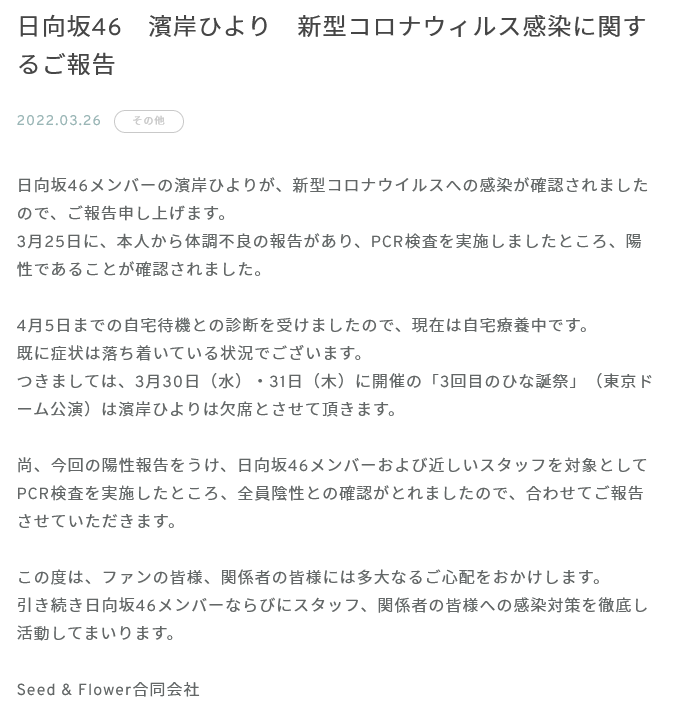 日向坂46　濱岸ひより　新型コロナウィルス感染に関するご報告

2022.03.26　その他

日向坂46メンバーの濱岸ひよりが、新型コロナウイルスへの感染が確認されましたので、ご報告申し上げます。
3月25日に、本人から体調不良の報告があり、PCR検査を実施しましたところ、陽性であることが確認されました。

4月5日までの自宅待機との診断を受けましたので、現在は自宅療養中です。
既に症状は落ち着いている状況でございます。
つきましては、3月30日（水）・31日（木）に開催の「3回目のひな誕祭」（東京ドーム公演）は濱岸ひよりは欠席とさせて頂きます。

尚、今回の陽性報告をうけ、日向坂46メンバーおよび近しいスタッフを対象としてPCR検査を実施したところ、全員陰性との確認がとれましたので、合わせてご報告させていただきます。

この度は、ファンの皆様、関係者の皆様には多大なるご心配をおかけします。
引き続き日向坂46メンバーならびにスタッフ、関係者の皆様への感染対策を徹底し活動してまいります。

Seed & Flower合同会社